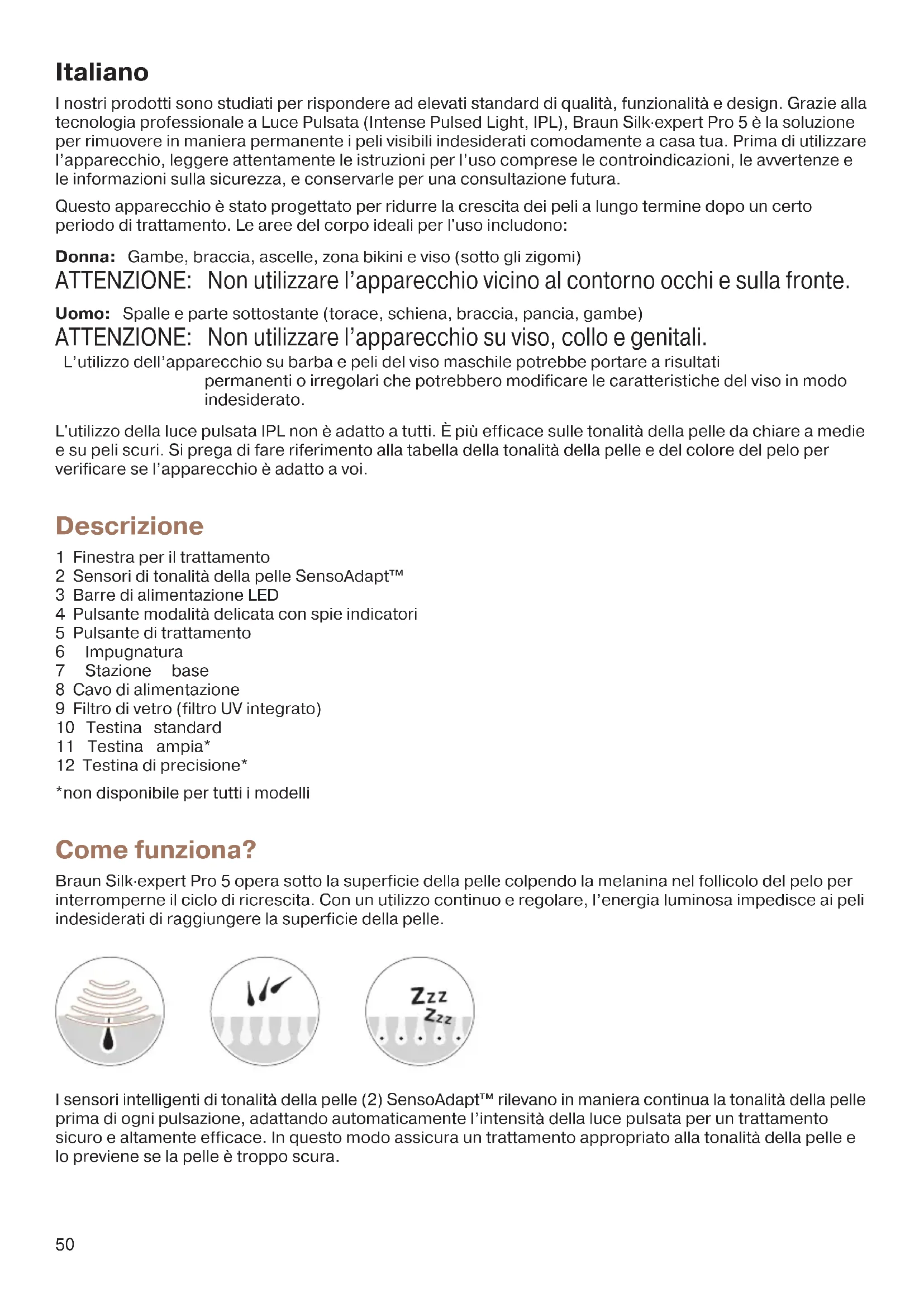 Italiano

I nostri prodotti sono studiati per rispondere ad elevati standard di qualità, funzionalità e design. Grazie alla tecnologia professionale a Luce Pulsata (Intense Pulsed Light, IPL), Braun Silk·expert Pro 5 è la soluzione per rimuovere in maniera permanente i peli visibili indesiderati comodamente a casa tua. Prima di utilizzare l'apparecchio, leggere attentamente le istruzioni per l'uso comprese le controindicazioni, le avvertenze e le informazioni sulla sicurezza, e conservarle per una consultazione futura.

Questo apparecchio è stato progettato per ridurre la crescita dei peli a lungo termine dopo un certo periodo di trattamento. Le aree del corpo ideali per l'uso includono:

Donna: Gambe, braccia, ascelle, zona bikini e viso (sotto gli zigomi)
ATTENZIONE: Non utilizzare l'apparecchio vicino al contorno occhi e sulla fronte.

Uomo: Spalle e parte sottostante (torace, schiena, braccia, pancia, gambe)
ATTENZIONE: Non utilizzare l'apparecchio su viso, collo e genitali.
L'utilizzo dell'apparecchio su barba e peli del viso maschile potrebbe portare a risultati permanenti o irregolari che potrebbero modificare le caratteristiche del viso in modo indesiderato.

L'utilizzo della luce pulsata IPL non è adatto a tutti. È più efficace sulle tonalità della pelle da chiare a medie e su peli scuri. Si prega di fare riferimento alla tabella della tonalità della pelle e del colore del pelo per verificare se l'apparecchio è adatto a voi.

Descrizione

1 Finestra per il trattamento
2 Sensori di tonalità della pelle SensoAdapt™
3 Barre di alimentazione LED
4 Pulsante modalità delicata con spie indicatori
5 Pulsante di trattamento
6 Impugnatura
7 Stazione base
8 Cavo di alimentazione
9 Filtro di vetro (filtro UV integrato)
10 Testina standard
11 Testina ampia*
12 Testina di precisione*

*non disponibile per tutti i modelli

Come funziona?

Braun Silk·expert Pro 5 opera sotto la superficie della pelle colpendo la melanina nel follicolo del pelo per interromperne il ciclo di ricrescita. Con un utilizzo continuo e regolare, l'energia luminosa impedisce ai peli indesiderati di raggiungere la superficie della pelle.

Zzz
Zzz

I sensori intelligenti di tonalità della pelle (2) SensoAdapt™ rilevano in maniera continua la tonalità della pelle prima di ogni pulsazione, adattando automaticamente l'intensità della luce pulsata per un trattamento sicuro e altamente efficace. In questo modo assicura un trattamento appropriato alla tonalità della pelle e lo previene se la pelle è troppo scura.

50